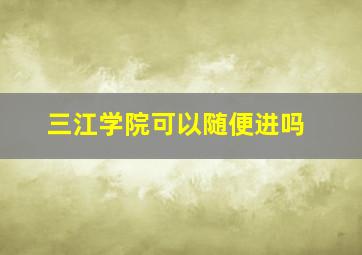 三江学院可以随便进吗